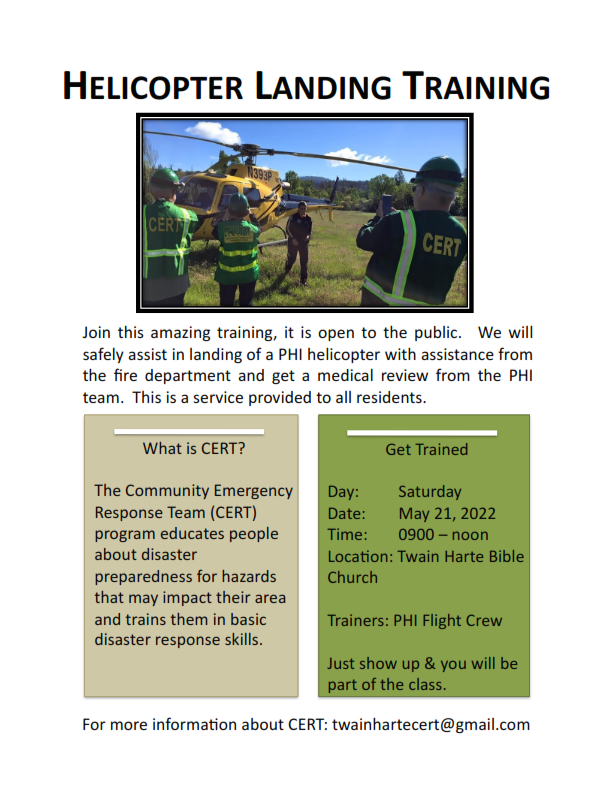 HELICOPTER LANDING TRAINING

N393P

CERT

CERT

Join this amazing training, it is open to the public. We will safely assist in landing of a PHI helicopter with assistance from the fire department and get a medical review from the PHI team. This is a service provided to all residents.

What is CERT?

The Community Emergency Response Team (CERT) program educates people about disaster preparedness for hazards that may impact their area and trains them in basic disaster response skills.

Get Trained

Day: Saturday
Date: May 21, 2022
Time: 0900 – noon
Location: Twain Harte Bible Church

Trainers: PHI Flight Crew

Just show up & you will be part of the class.

For more information about CERT: twainhartecert@gmail.com